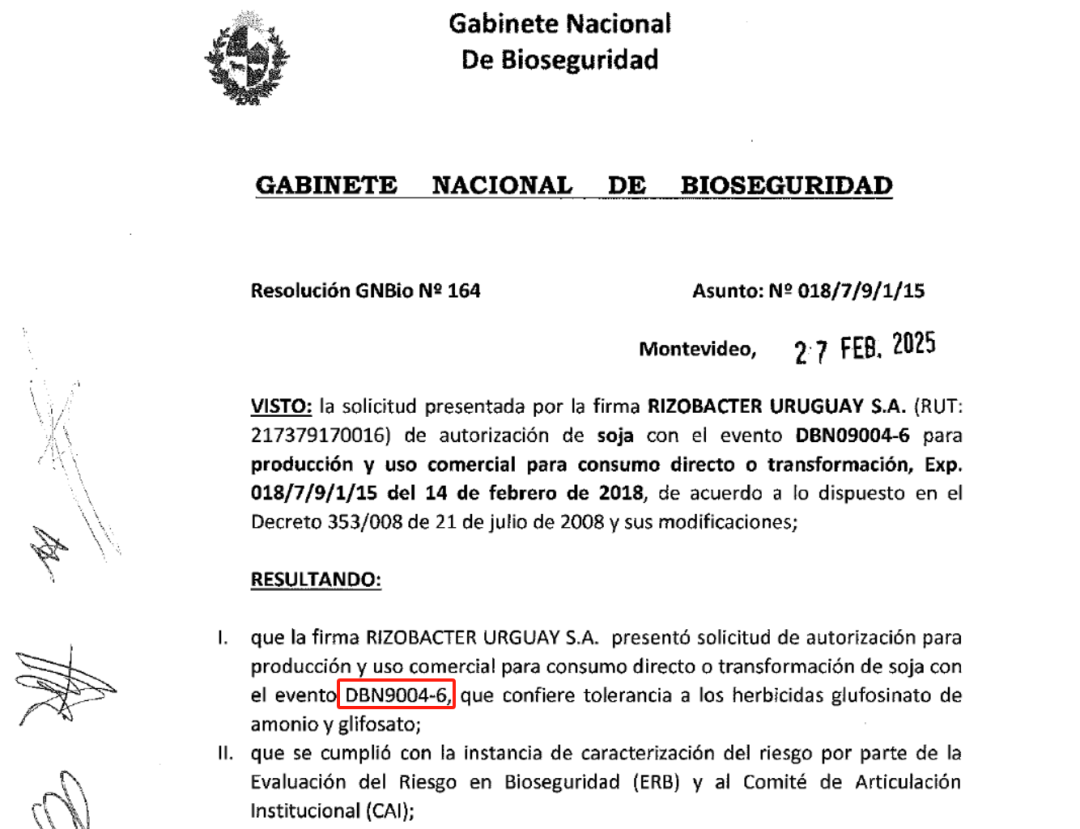 Gabinete Nacional
De Bioseguridad

GABINETE NACIONAL DE BIOSEGURIDAD

Resolución GNBio Nº 164

Asunto: Nº 018/7/9/1/15

Montevideo, 27 FEB. 2025

VISTO: la solicitud presentada por la firma RIZOBACTER URUGUAY S.A. (RUT: 217379170016) de autorización de soja con el evento DBN09004-6 para producción y uso comercial para consumo directo o transformación, Exp. 018/7/9/1/15 del 14 de febrero de 2018, de acuerdo a lo dispuesto en el Decreto 353/008 de 21 de julio de 2008 y sus modificaciones;

RESULTANDO:

I. que la firma RIZOBACTER URGUAY S.A. presentó solicitud de autorización para producción y uso comercial para consumo directo o transformación de soja con el evento DBN9004-6, que confiere tolerancia a los herbicidas glufosinato de amonio y glifosato;

II. que se cumplió con la instancia de caracterización del riesgo por parte de la Evaluación del Riesgo en Bioseguridad (ERB) y al Comité de Articulación Institucional (CAI);